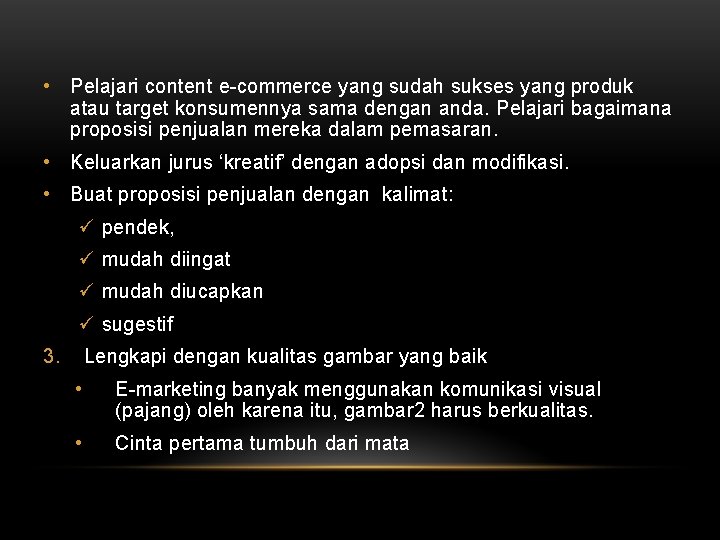 • Pelajari content e-commerce yang sudah sukses yang produk atau target konsumennya sama dengan anda. Pelajari bagaimana proposisi penjualan mereka dalam pemasaran.

• Keluarkan jurus 'kreatif' dengan adopsi dan modifikasi.

• Buat proposisi penjualan dengan kalimat:

✓ pendek,

✓ mudah diingat

✓ mudah diucapkan

✓ sugestif

3. Lengkapi dengan kualitas gambar yang baik

• E-marketing banyak menggunakan komunikasi visual (pajang) oleh karena itu, gambar2 harus berkualitas.

• Cinta pertama tumbuh dari mata